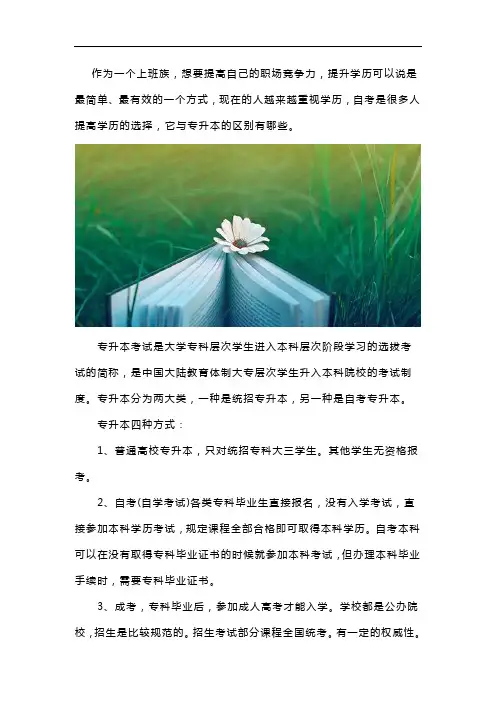 作为一个上班族，想要提高自己的职场竞争力，提升学历可以说是最简单、最有效的一个方式，现在的人越来越重视学历，自考是很多人提高学历的选择，它与专升本的区别有哪些。

专升本考试是大学专科层次学生进入本科层次阶段学习的选拔考试的简称，是中国大陆教育体制大专层次学生升入本科院校的考试制度。专升本分为两大类，一种是统招专升本，另一种是自考专升本。

专升本四种方式：

1、普通高校专升本，只对统招专科大三学生。其他学生无资格报考。

2、自考(自学考试)各类专科毕业生直接报名，没有入学考试，直接参加本科学历考试，规定课程全部合格即可取得本科学历。自考本科可以在没有取得专科毕业证书的时候就参加本科考试，但办理本科毕业手续时，需要专科毕业证书。

3、成考，专科毕业后，参加成人高考才能入学。学校都是公办院校，招生是比较规范的。招生考试部分课程全国统考。有一定的权威性。